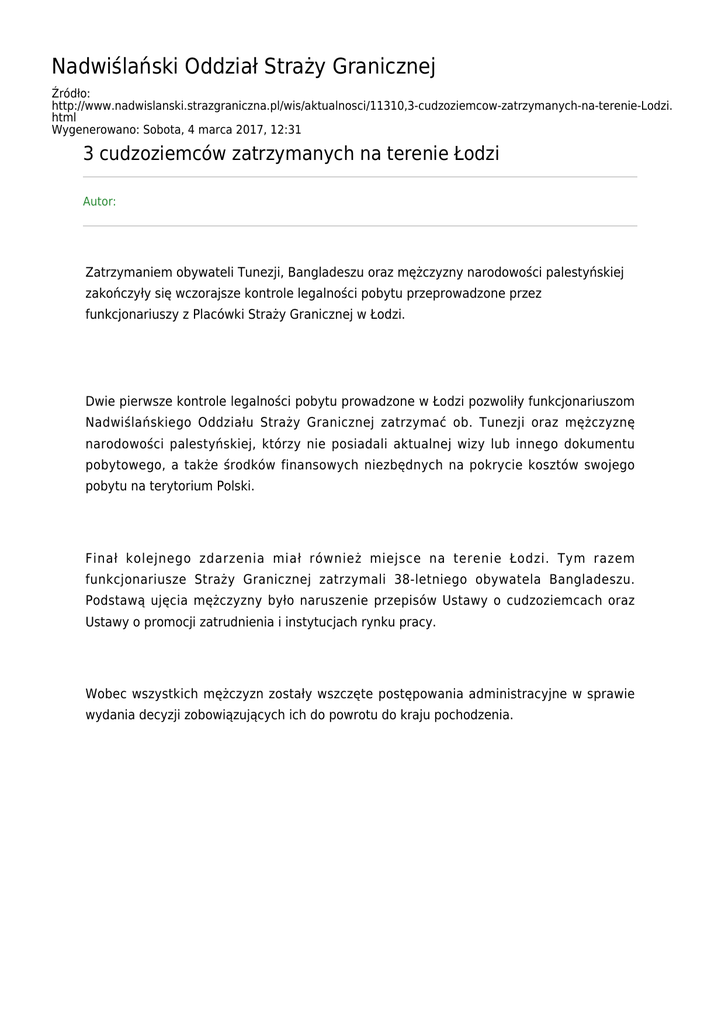 Nadwiślański Oddział Straży Granicznej

Źródło:
http://www.nadwislanski.strazgraniczna.pl/wis/aktualnosci/11310,3-cudzoziemcow-zatrzymanych-na-terenie-Lodzi.html
Wygenerowano: Sobota, 4 marca 2017, 12:31

3 cudzoziemców zatrzymanych na terenie Łodzi

Autor:

Zatrzymaniem obywateli Tunezji, Bangladeszu oraz mężczyzny narodowości palestyńskiej zakończyły się wczorajsze kontrole legalności pobytu przeprowadzone przez funkcjonariuszy z Placówki Straży Granicznej w Łodzi.

Dwie pierwsze kontrole legalności pobytu prowadzone w Łodzi pozwoliły funkcjonariuszom Nadwiślańskiego Oddziału Straży Granicznej zatrzymać ob. Tunezji oraz mężczyznę narodowości palestyńskiej, którzy nie posiadali aktualnej wizy lub innego dokumentu pobytowego, a także środków finansowych niezbędnych na pokrycie kosztów swojego pobytu na terytorium Polski.

Finał kolejnego zdarzenia miał również miejsce na terenie Łodzi. Tym razem funkcjonariusze Straży Granicznej zatrzymali 38-letniego obywatela Bangladeszu. Podstawą ujęcia mężczyzny było naruszenie przepisów Ustawy o cudzoziemcach oraz Ustawy o promocji zatrudnienia i instytucjach rynku pracy.

Wobec wszystkich mężczyzn zostały wszczęte postępowania administracyjne w sprawie wydania decyzji zobowiązujących ich do powrotu do kraju pochodzenia.